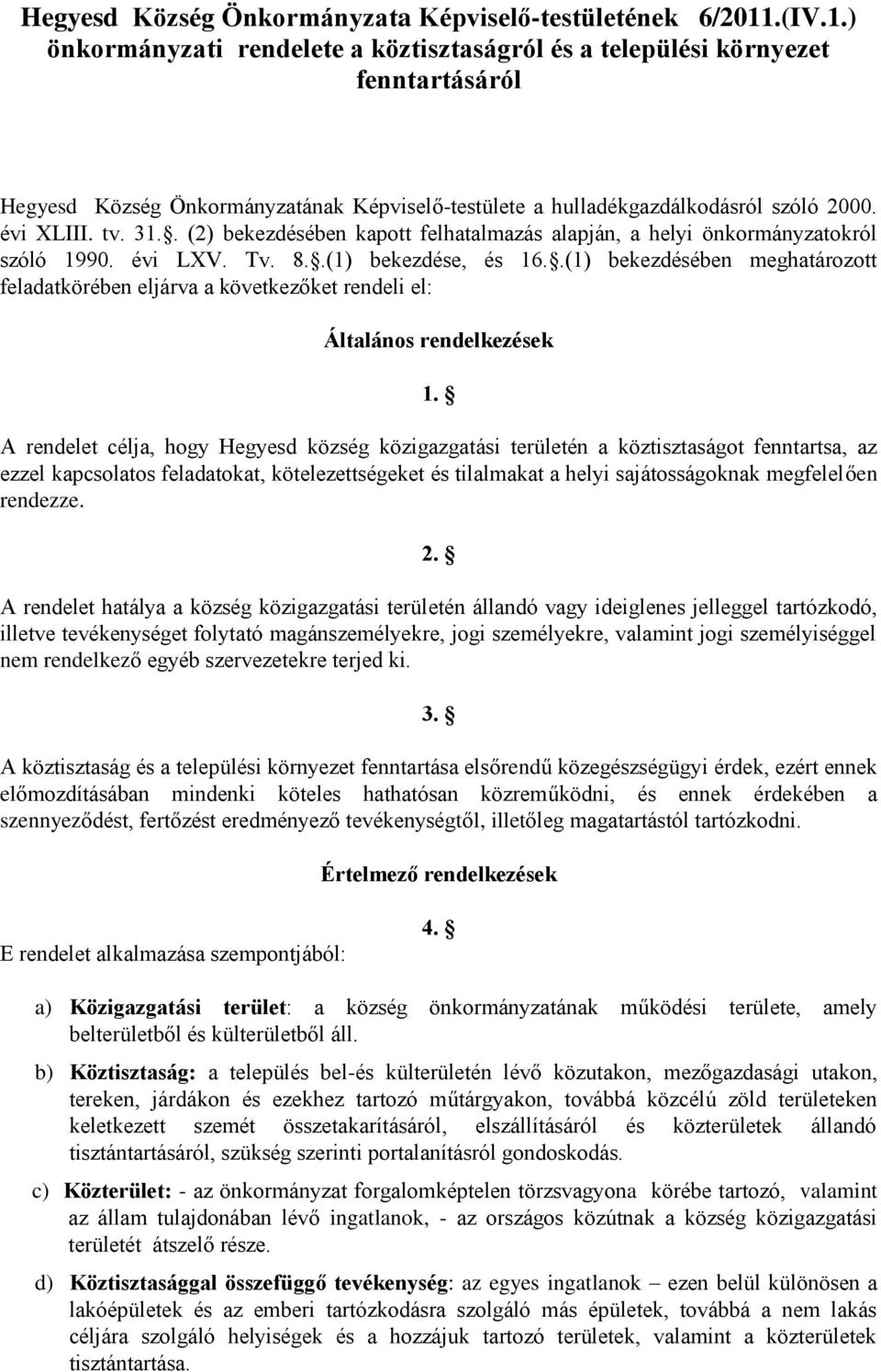 Hegyesd Község Önkormányzata Képviselő-testületének 6/2011.(IV.1.) önkormányzati rendelete a köztisztaságról és a települési környezet fenntartásáról

Hegyesd Község Önkormányzatának Képviselő-testülete a hulladékgazdálkodásról szóló 2000. évi XLIII. tv. 31.. (2) bekezdésében kapott felhatalmazás alapján, a helyi önkormányzatokról szóló 1990. évi LXV. Tv. 8..(1) bekezdése, és 16..(1) bekezdésében meghatározott feladatkörében eljárva a következőket rendeli el:

Általános rendelkezések

1. §

A rendelet célja, hogy Hegyesd község közigazgatási területén a köztisztaságot fenntartsa, az ezzel kapcsolatos feladatokat, kötelezettségeket és tilalmakat a helyi sajátosságoknak megfelelően rendezze.

2. §

A rendelet hatálya a község közigazgatási területén állandó vagy ideiglenes jelleggel tartózkodó, illetve tevékenységet folytató magánszemélyekre, jogi személyekre, valamint jogi személyiséggel nem rendelkező egyéb szervezetekre terjed ki.

3. §

A köztisztaság és a települési környezet fenntartása elsőrendű közegészségügyi érdek, ezért ennek előmozdításában mindenki köteles hathatósan közreműködni, és ennek érdekében a szennyeződést, fertőzést eredményező tevékenységtől, illetőleg magatartástól tartózkodni.

Értelmező rendelkezések

4. §

E rendelet alkalmazása szempontjából:

a) Közigazgatási terület: a község önkormányzatának működési területe, amely belterületből és külterületből áll.

b) Köztisztaság: a település bel-és külterületén lévő közutakon, mezőgazdasági utakon, tereken, járdákon és ezekhez tartozó műtárgyakon, továbbá közcélú zöld területeken keletkezett szemét összetakarításáról, elszállításáról és közterületek állandó tisztántartásáról, szükség szerinti portalanításról gondoskodás.

c) Közterület: - az önkormányzat forgalomképtelen törzsvagyona körébe tartozó, valamint az állam tulajdonában lévő ingatlanok, - az országos közútnak a község közigazgatási területét átszelő része.

d) Köztisztasággal összefüggő tevékenység: az egyes ingatlanok – ezen belül különösen a lakóépületek és az emberi tartózkodásra szolgáló más épületek, továbbá a nem lakás céljára szolgáló helyiségek és a hozzájuk tartozó területek, valamint a közterületek tisztántartása.